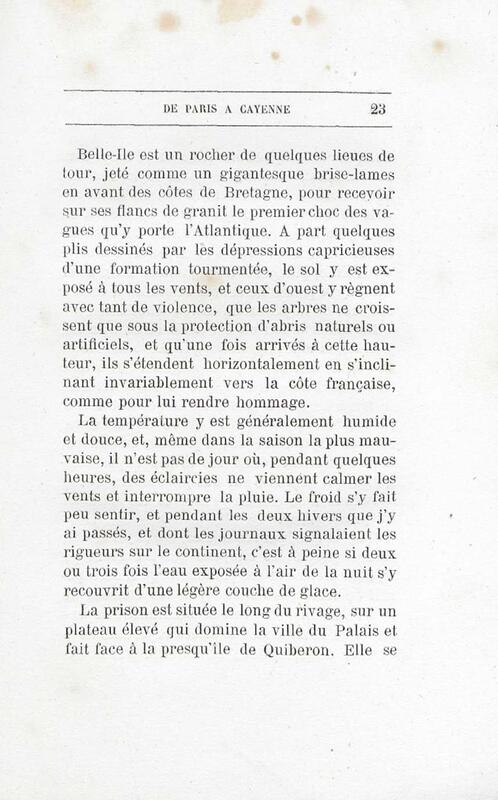 DE PARIS A CAYENNE 23

Belle-Ile est un rocher de quelques lieues de tour, jeté comme un gigantesque brise-lames en avant des côtes de Bretagne, pour recevoir sur ses flancs de granit le premier choc des vagues qu'y porte l'Atlantique. A part quelques plis dessinés par les dépressions capricieuses d'une formation tourmentée, le sol y est exposé à tous les vents, et ceux d'ouest y règnent avec tant de violence, que les arbres ne croissent que sous la protection d'abris naturels ou artificiels, et qu'une fois arrivés à cette hauteur, ils s'étendent horizontalement en s'inclinant invariablement vers la côte française, comme pour lui rendre hommage.

La température y est généralement humide et douce, et, même dans la saison la plus mauvaise, il n'est pas de jour où, pendant quelques heures, des éclaircies ne viennent calmer les vents et interrompre la pluie. Le froid s'y fait peu sentir, et pendant les deux hivers que j'y ai passés, et dont les journaux signalaient les rigueurs sur le continent, c'est à peine si deux ou trois fois l'eau exposée à l'air de la nuit s'y recouvrit d'une légère couche de glace.

La prison est située le long du rivage, sur un plateau élevé qui domine la ville du Palais et fait face à la presqu'île de Quiberon. Elle se